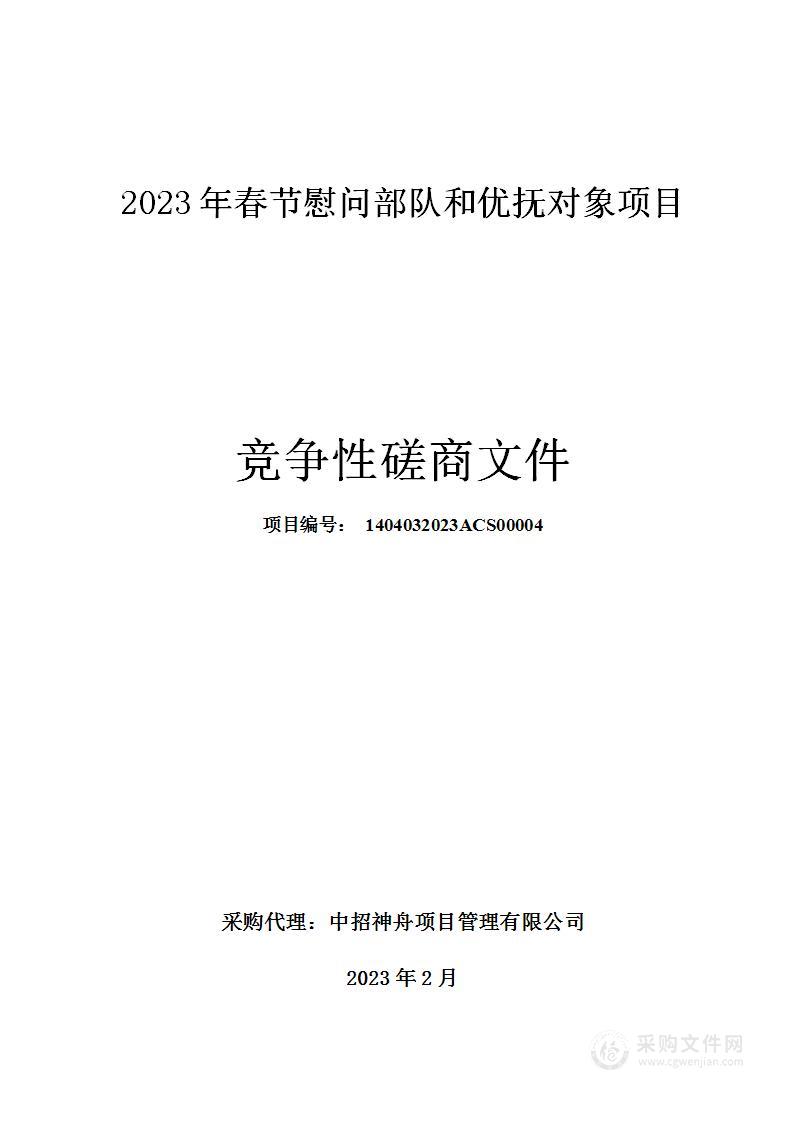 2023 年春节慰问部队和优抚对象项目

竞争性磋商文件

项目编号： 1404032023ACS00004

采购代理：中招神舟项目管理有限公司

2023 年 2 月

采购文件网
www.cgwenjian.com